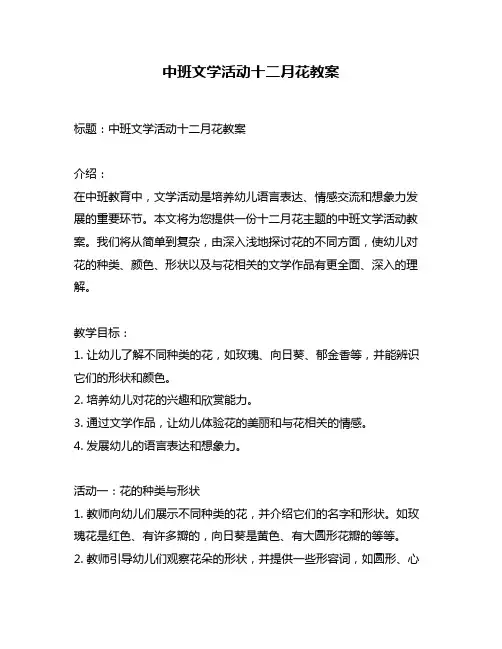 中班文学活动十二月花教案

标题：中班文学活动十二月花教案

介绍：
在中班教育中，文学活动是培养幼儿语言表达、情感交流和想象力发展的重要环节。本文将为您提供一份十二月花主题的中班文学活动教案。我们将从简单到复杂，由深入浅地探讨花的不同方面，使幼儿对花的种类、颜色、形状以及与花相关的文学作品有更全面、深入的理解。

教学目标：
1. 让幼儿了解不同种类的花，如玫瑰、向日葵、郁金香等，并能辨识它们的形状和颜色。
2. 培养幼儿对花的兴趣和欣赏能力。
3. 通过文学作品，让幼儿体验花的美丽和与花相关的情感。
4. 发展幼儿的语言表达和想象力。

活动一：花的种类与形状
1. 教师向幼儿们展示不同种类的花，并介绍它们的名字和形状。如玫瑰花是红色、有许多瓣的，向日葵是黄色、有大圆形花瓣的等等。
2. 教师引导幼儿们观察花朵的形状，并提供一些形容词，如圆形、心